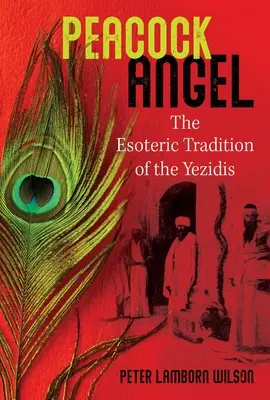 PEACOCK ANGEL

The Esoteric Tradition of the Yezidis

PETER LAMBORN WILSON